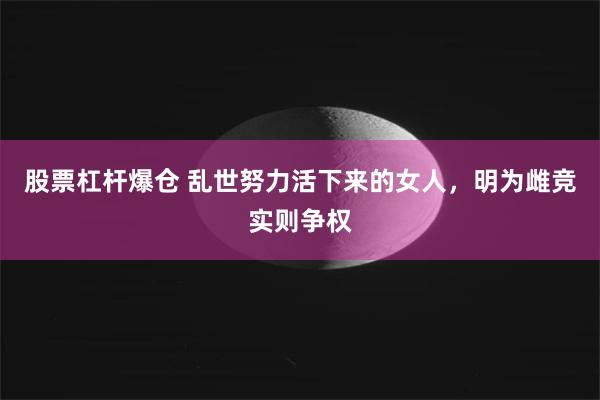 股票杠杆爆仓 乱世努力活下来的女人，明为雌竞实则争权